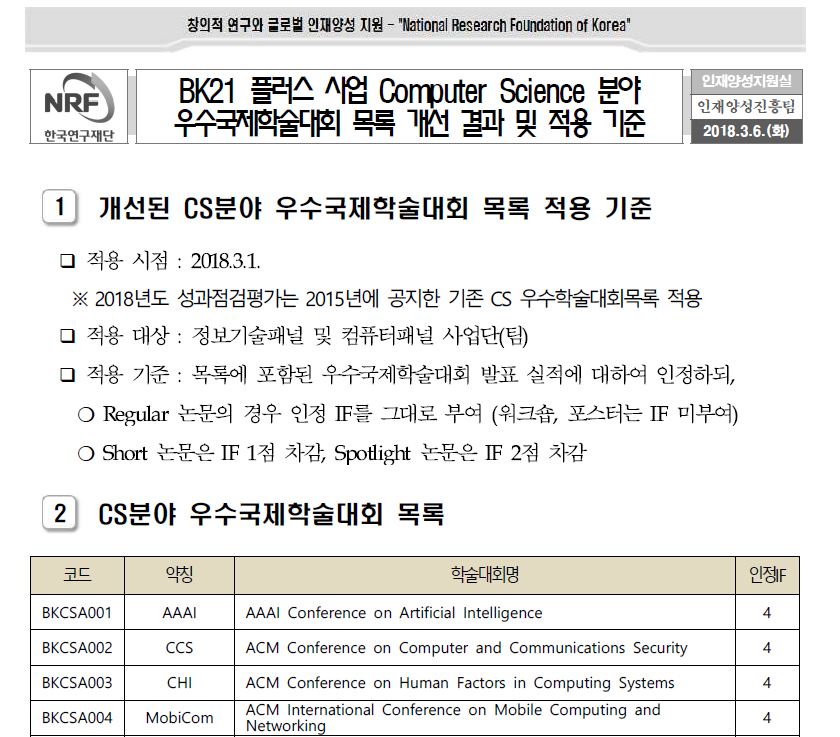 창의적 연구와 글로벌 인재양성 지원 - "National Research Foundation of Korea"

NRF
한국연구재단

BK21 플러스 사업 Computer Science 분야
우수국제학술대회 목록 개선 결과 및 적용 기준

인재양성지원실
인재양성진흥팀
2018.3.6.(화)

1 개선된 CS분야 우수국제학술대회 목록 적용 기준

❑ 적용 시점 : 2018.3.1.

※ 2018년도 성과점검평가는 2015년에 공지한 기존 CS 우수학술대회목록 적용

❑ 적용 대상 : 정보기술패널 및 컴퓨터패널 사업단(팀)

❑ 적용 기준 : 목록에 포함된 우수국제학술대회 발표 실적에 대하여 인정하되,

○ Regular 논문의 경우 인정 IF를 그대로 부여 (워크숍, 포스터는 IF 미부여)

○ Short 논문은 IF 1점 차감, Spotlight 논문은 IF 2점 차감

2 CS분야 우수국제학술대회 목록

| 코드 | 약칭 | 학술대회명 | 인정IF |
|---|---|---|---|
| BKCSA001 | AAAI | AAAI Conference on Artificial Intelligence | 4 |
| BKCSA002 | CCS | ACM Conference on Computer and Communications Security | 4 |
| BKCSA003 | CHI | ACM Conference on Human Factors in Computing Systems | 4 |
| BKCSA004 | MobiCom | ACM International Conference on Mobile Computing and Networking | 4 |